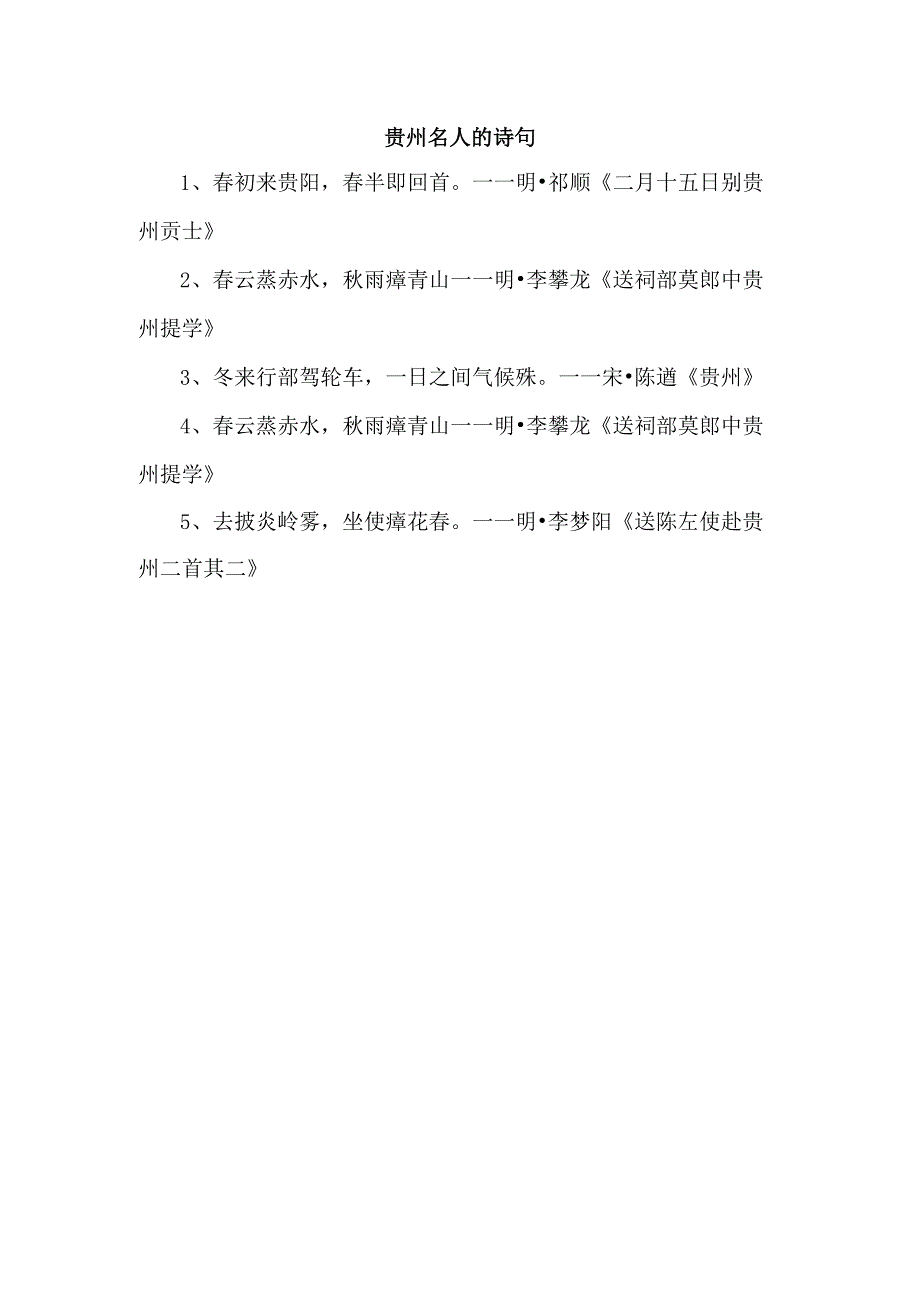 贵州名人的诗句

1、春初来贵阳，春半即回首。一一明•祁顺《二月十五日别贵州贡士》

2、春云蒸赤水，秋雨瘴青山一一明•李攀龙《送祠部莫郎中贵州提学》

3、冬来行部驾轮车，一日之间气候殊。一一宋•陈遒《贵州》

4、春云蒸赤水，秋雨瘴青山一一明•李攀龙《送祠部莫郎中贵州提学》

5、去披炎岭雾，坐使瘴花春。一一明•李梦阳《送陈左使赴贵州二首其二》